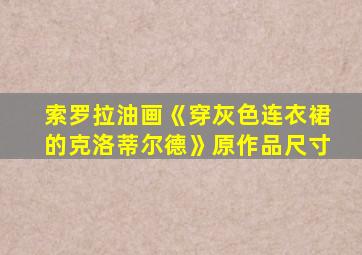 索罗拉油画《穿灰色连衣裙的克洛蒂尔德》原作品尺寸